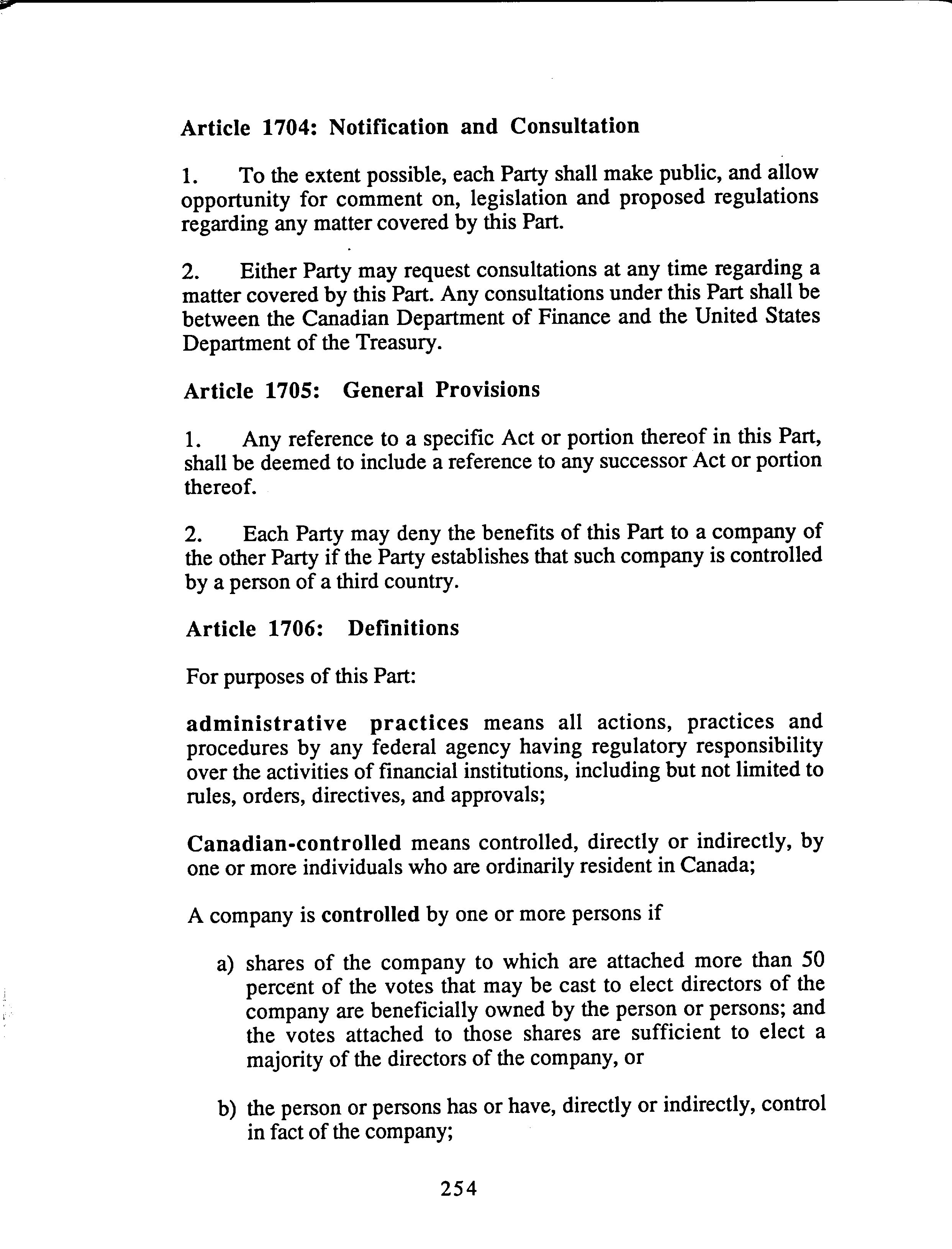 Article 1704: Notification and Consultation

1. To the extent possible, each Party shall make public, and allow opportunity for comment on, legislation and proposed regulations regarding any matter covered by this Part.

2. Either Party may request consultations at any time regarding a matter covered by this Part. Any consultations under this Part shall be between the Canadian Department of Finance and the United States Department of the Treasury.

Article 1705: General Provisions

1. Any reference to a specific Act or portion thereof in this Part, shall be deemed to include a reference to any successor Act or portion thereof.

2. Each Party may deny the benefits of this Part to a company of the other Party if the Party establishes that such company is controlled by a person of a third country.

Article 1706: Definitions

For purposes of this Part:

administrative practices means all actions, practices and procedures by any federal agency having regulatory responsibility over the activities of financial institutions, including but not limited to rules, orders, directives, and approvals;

Canadian-controlled means controlled, directly or indirectly, by one or more individuals who are ordinarily resident in Canada;

A company is controlled by one or more persons if

a) shares of the company to which are attached more than 50 percent of the votes that may be cast to elect directors of the company are beneficially owned by the person or persons; and the votes attached to those shares are sufficient to elect a majority of the directors of the company, or

b) the person or persons has or have, directly or indirectly, control in fact of the company;

254